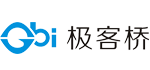 Gbi 极客桥